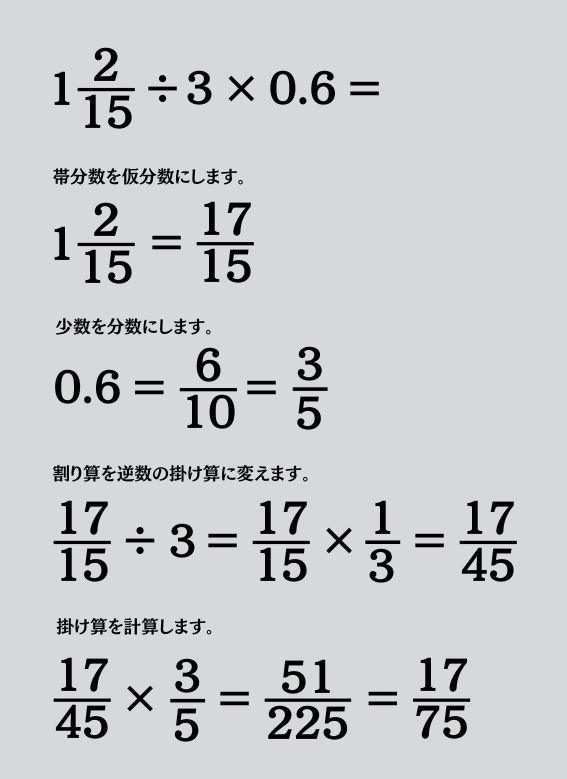 $1\frac{2}{15} \div 3 \times 0.6 =$

帯分数を仮分数にします。

$1\frac{2}{15} = \frac{17}{15}$

少数を分数にします。

$0.6 = \frac{6}{10} = \frac{3}{5}$

割り算を逆数の掛け算に変えます。

$\frac{17}{15} \div 3 = \frac{17}{15} \times \frac{1}{3} = \frac{17}{45}$

掛け算を計算します。

$\frac{17}{45} \times \frac{3}{5} = \frac{51}{225} = \frac{17}{75}$